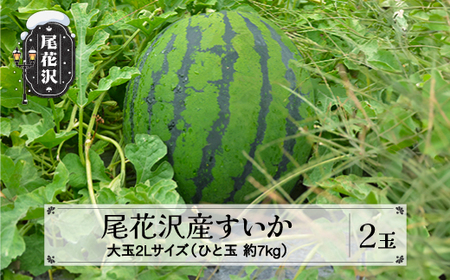 尾花沢

尾花沢産すいか
大玉2Lサイズ（ひと玉 約7kg）

2玉